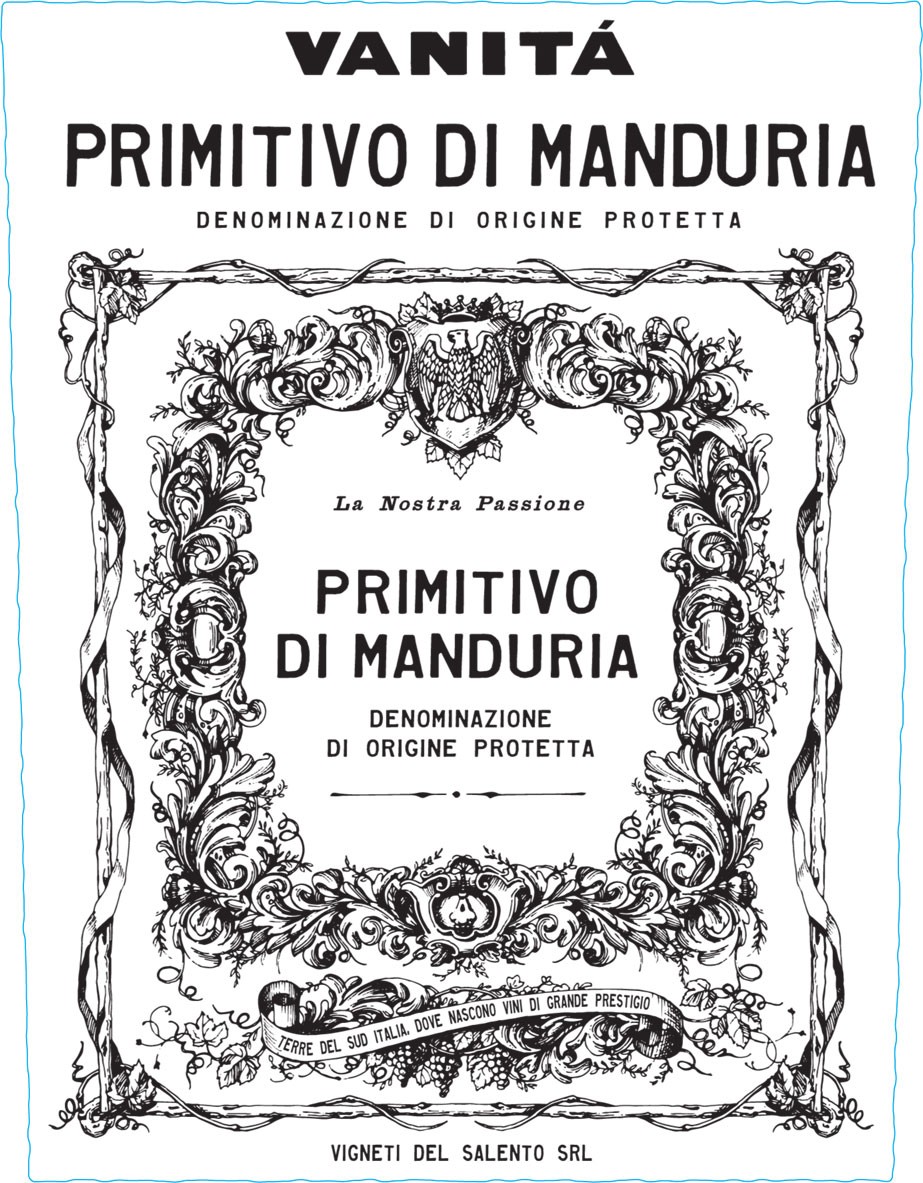 VANITÁ

PRIMITIVO DI MANDURIA

DENOMINAZIONE DI ORIGINE PROTETTA

La Nostra Passione

PRIMITIVO
DI MANDURIA

DENOMINAZIONE
DI ORIGINE PROTETTA

TERRE DEL SUD ITALIA, DOVE NASCONO VINI DI GRANDE PRESTIGIO

VIGNETI DEL SALENTO SRL